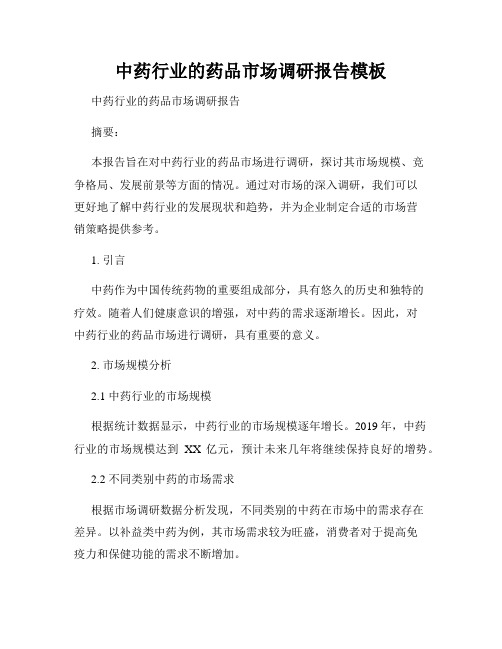 中药行业的药品市场调研报告模板

中药行业的药品市场调研报告

摘要：

本报告旨在对中药行业的药品市场进行调研，探讨其市场规模、竞争格局、发展前景等方面的情况。通过对市场的深入调研，我们可以更好地了解中药行业的发展现状和趋势，并为企业制定合适的市场营销策略提供参考。

1. 引言

中药作为中国传统药物的重要组成部分，具有悠久的历史和独特的疗效。随着人们健康意识的增强，对中药的需求逐渐增长。因此，对中药行业的药品市场进行调研，具有重要的意义。

2. 市场规模分析

2.1 中药行业的市场规模

根据统计数据显示，中药行业的市场规模逐年增长。2019 年，中药行业的市场规模达到 XX 亿元，预计未来几年将继续保持良好的增势。

2.2 不同类别中药的市场需求

根据市场调研数据分析发现，不同类别的中药在市场中的需求存在差异。以补益类中药为例，其市场需求较为旺盛，消费者对于提高免疫力和保健功能的需求不断增加。